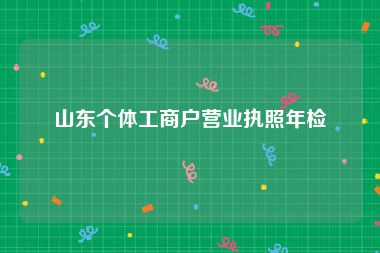 山东个体工商户营业执照年检